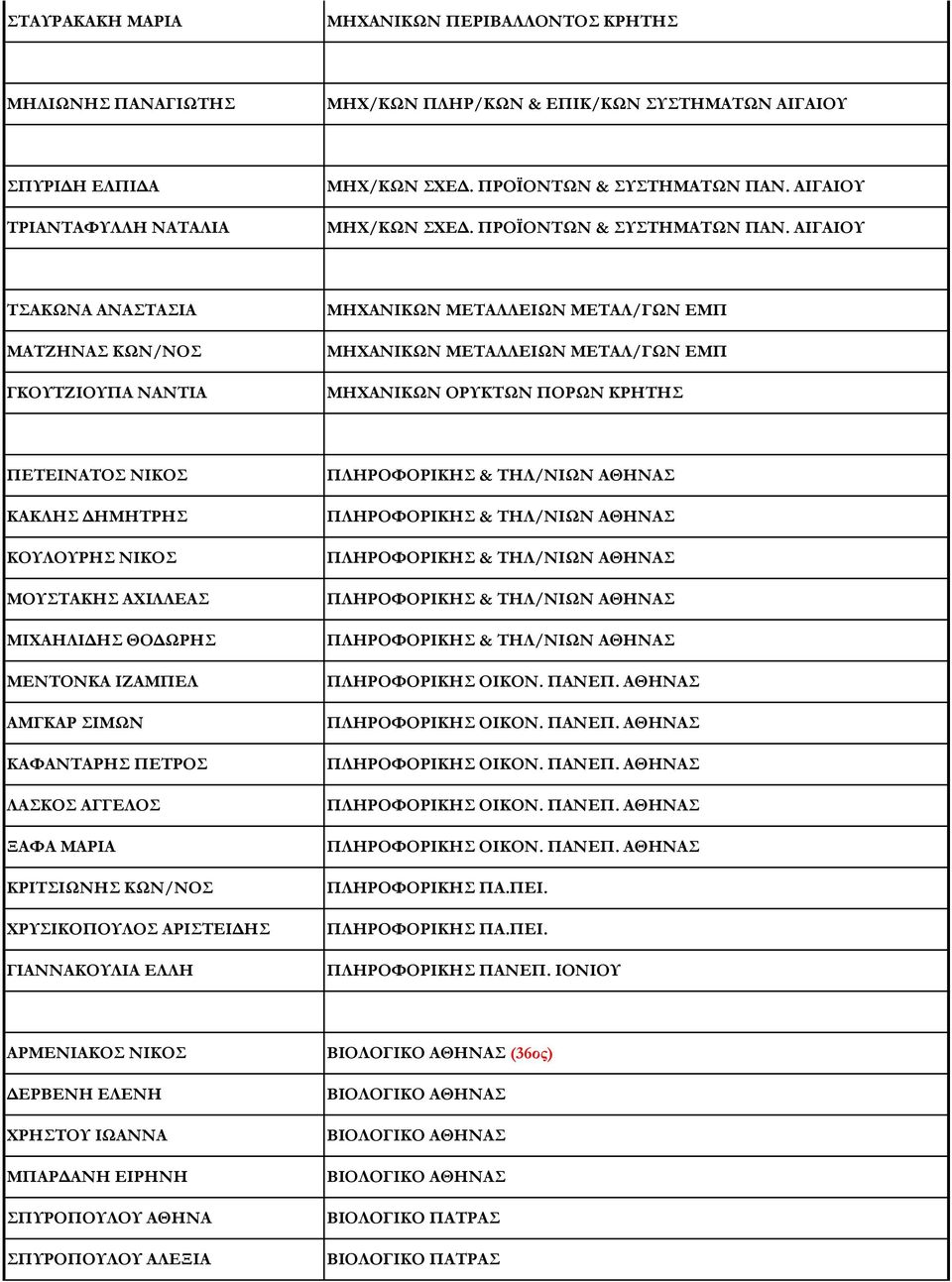 | | |
|---|---|
| ΣΤΑΥΡΑΚΑΚΗ ΜΑΡΙΑ | ΜΗΧΑΝΙΚΩΝ ΠΕΡΙΒΑΛΛΟΝΤΟΣ ΚΡΗΤΗΣ |
| | |
| ΜΗΛΙΩΝΗΣ ΠΑΝΑΓΙΩΤΗΣ | ΜΗΧ/ΚΩΝ ΠΛΗΡ/ΚΩΝ & ΕΠΙΚ/ΚΩΝ ΣΥΣΤΗΜΑΤΩΝ ΑΙΓΑΙΟΥ |
| | |
| ΣΠΥΡΙΔΗ ΕΛΠΙΔΑ | ΜΗΧ/ΚΩΝ ΣΧΕΔ. ΠΡΟΪΟΝΤΩΝ & ΣΥΣΤΗΜΑΤΩΝ ΠΑΝ. ΑΙΓΑΙΟΥ |
| ΤΡΙΑΝΤΑΦΥΛΛΗ ΝΑΤΑΛΙΑ | ΜΗΧ/ΚΩΝ ΣΧΕΔ. ΠΡΟΪΟΝΤΩΝ & ΣΥΣΤΗΜΑΤΩΝ ΠΑΝ. ΑΙΓΑΙΟΥ |
| | |
| ΤΣΑΚΩΝΑ ΑΝΑΣΤΑΣΙΑ | ΜΗΧΑΝΙΚΩΝ ΜΕΤΑΛΛΕΙΩΝ ΜΕΤΑΛ/ΓΩΝ ΕΜΠ |
| ΜΑΤΖΗΝΑΣ ΚΩΝ/ΝΟΣ | ΜΗΧΑΝΙΚΩΝ ΜΕΤΑΛΛΕΙΩΝ ΜΕΤΑΛ/ΓΩΝ ΕΜΠ |
| ΓΚΟΥΤΖΙΟΥΠΑ ΝΑΝΤΙΑ | ΜΗΧΑΝΙΚΩΝ ΟΡΥΚΤΩΝ ΠΟΡΩΝ ΚΡΗΤΗΣ |
| | |
| ΠΕΤΕΙΝΑΤΟΣ ΝΙΚΟΣ | ΠΛΗΡΟΦΟΡΙΚΗΣ & ΤΗΛ/ΝΙΩΝ ΑΘΗΝΑΣ |
| ΚΑΚΛΗΣ ΔΗΜΗΤΡΗΣ | ΠΛΗΡΟΦΟΡΙΚΗΣ & ΤΗΛ/ΝΙΩΝ ΑΘΗΝΑΣ |
| ΚΟΥΛΟΥΡΗΣ ΝΙΚΟΣ | ΠΛΗΡΟΦΟΡΙΚΗΣ & ΤΗΛ/ΝΙΩΝ ΑΘΗΝΑΣ |
| ΜΟΥΣΤΑΚΗΣ ΑΧΙΛΛΕΑΣ | ΠΛΗΡΟΦΟΡΙΚΗΣ & ΤΗΛ/ΝΙΩΝ ΑΘΗΝΑΣ |
| ΜΙΧΑΗΛΙΔΗΣ ΘΟΔΩΡΗΣ | ΠΛΗΡΟΦΟΡΙΚΗΣ & ΤΗΛ/ΝΙΩΝ ΑΘΗΝΑΣ |
| ΜΕΝΤΟΝΚΑ ΙΖΑΜΠΕΛ | ΠΛΗΡΟΦΟΡΙΚΗΣ ΟΙΚΟΝ. ΠΑΝΕΠ. ΑΘΗΝΑΣ |
| ΑΜΓΚΑΡ ΣΙΜΩΝ | ΠΛΗΡΟΦΟΡΙΚΗΣ ΟΙΚΟΝ. ΠΑΝΕΠ. ΑΘΗΝΑΣ |
| ΚΑΦΑΝΤΑΡΗΣ ΠΕΤΡΟΣ | ΠΛΗΡΟΦΟΡΙΚΗΣ ΟΙΚΟΝ. ΠΑΝΕΠ. ΑΘΗΝΑΣ |
| ΛΑΣΚΟΣ ΑΓΓΕΛΟΣ | ΠΛΗΡΟΦΟΡΙΚΗΣ ΟΙΚΟΝ. ΠΑΝΕΠ. ΑΘΗΝΑΣ |
| ΞΑΦΑ ΜΑΡΙΑ | ΠΛΗΡΟΦΟΡΙΚΗΣ ΟΙΚΟΝ. ΠΑΝΕΠ. ΑΘΗΝΑΣ |
| ΚΡΙΤΣΙΩΝΗΣ ΚΩΝ/ΝΟΣ | ΠΛΗΡΟΦΟΡΙΚΗΣ ΠΑ.ΠΕΙ. |
| ΧΡΥΣΙΚΟΠΟΥΛΟΣ ΑΡΙΣΤΕΙΔΗΣ | ΠΛΗΡΟΦΟΡΙΚΗΣ ΠΑ.ΠΕΙ. |
| ΓΙΑΝΝΑΚΟΥΛΙΑ ΕΛΛΗ | ΠΛΗΡΟΦΟΡΙΚΗΣ ΠΑΝΕΠ. ΙΟΝΙΟΥ |
| | |
| ΑΡΜΕΝΙΑΚΟΣ ΝΙΚΟΣ | ΒΙΟΛΟΓΙΚΟ ΑΘΗΝΑΣ (36ος) |
| ΔΕΡΒΕΝΗ ΕΛΕΝΗ | ΒΙΟΛΟΓΙΚΟ ΑΘΗΝΑΣ |
| ΧΡΗΣΤΟΥ ΙΩΑΝΝΑ | ΒΙΟΛΟΓΙΚΟ ΑΘΗΝΑΣ |
| ΜΠΑΡΔΑΝΗ ΕΙΡΗΝΗ | ΒΙΟΛΟΓΙΚΟ ΑΘΗΝΑΣ |
| ΣΠΥΡΟΠΟΥΛΟΥ ΑΘΗΝΑ | ΒΙΟΛΟΓΙΚΟ ΠΑΤΡΑΣ |
| ΣΠΥΡΟΠΟΥΛΟΥ ΑΛΕΞΙΑ | ΒΙΟΛΟΓΙΚΟ ΠΑΤΡΑΣ |